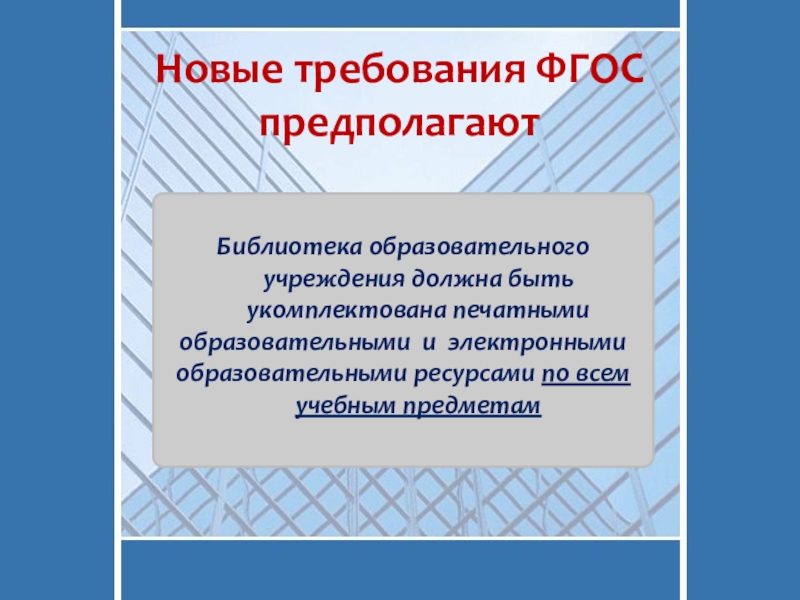 Новые требования ФГОС предполагают

Библиотека образовательного учреждения должна быть укомплектована печатными образовательными и электронными образовательными ресурсами по всем учебным предметам